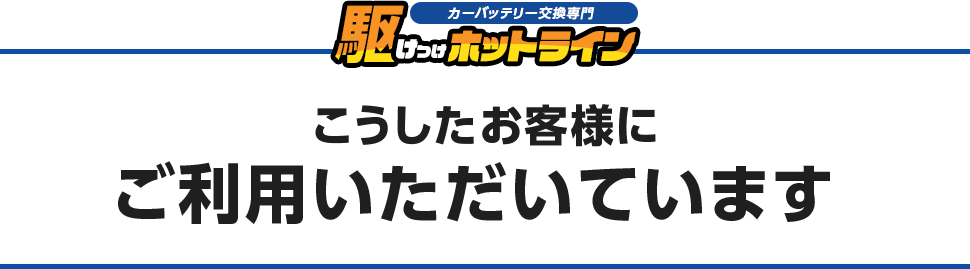 カーバッテリー交換専門
駆けつけホットライン

こうしたお客様に
ご利用いただいています